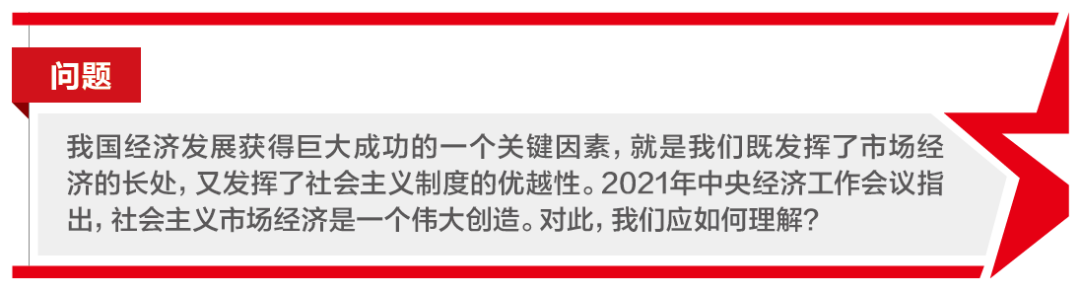 问题

我国经济发展获得巨大成功的一个关键因素，就是我们既发挥了市场经济的长处，又发挥了社会主义制度的优越性。2021年中央经济工作会议指出，社会主义市场经济是一个伟大创造。对此，我们应如何理解？